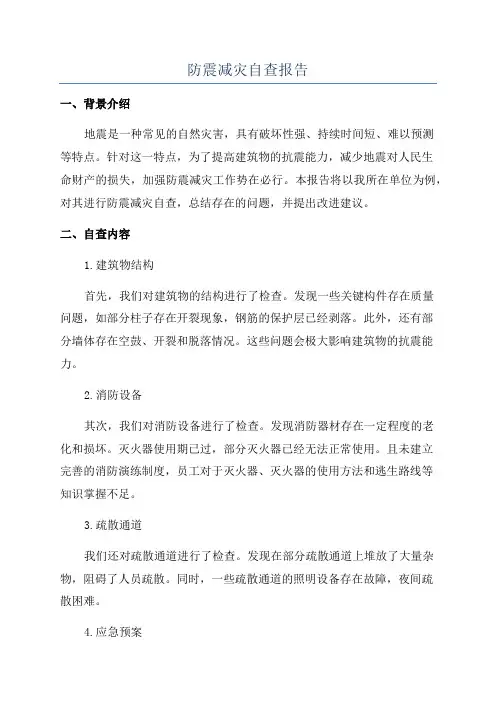 防震减灾自查报告

一、背景介绍

地震是一种常见的自然灾害，具有破坏性强、持续时间短、难以预测等特点。针对这一特点，为了提高建筑物的抗震能力，减少地震对人民生命财产的损失，加强防震减灾工作势在必行。本报告将以我所在单位为例，对其进行防震减灾自查，总结存在的问题，并提出改进建议。

二、自查内容

1.建筑物结构

首先，我们对建筑物的结构进行了检查。发现一些关键构件存在质量问题，如部分柱子存在开裂现象，钢筋的保护层已经剥落。此外，还有部分墙体存在空鼓、开裂和脱落情况。这些问题会极大影响建筑物的抗震能力。

2.消防设备

其次，我们对消防设备进行了检查。发现消防器材存在一定程度的老化和损坏。灭火器使用期已过，部分灭火器已经无法正常使用。且未建立完善的消防演练制度，员工对于灭火器、灭火器的使用方法和逃生路线等知识掌握不足。

3.疏散通道

我们还对疏散通道进行了检查。发现在部分疏散通道上堆放了大量杂物，阻碍了人员疏散。同时，一些疏散通道的照明设备存在故障，夜间疏散困难。

4.应急预案